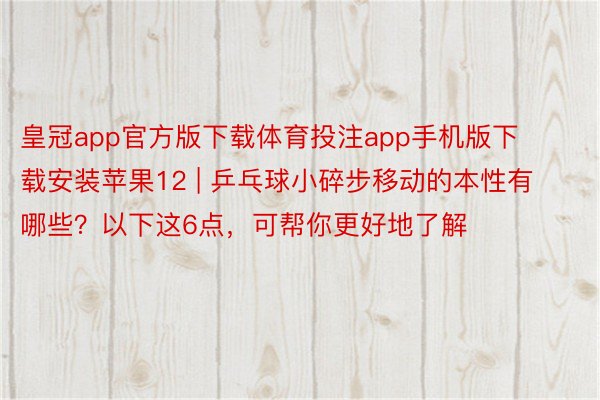 皇冠app官方版下载体育投注app手机版下载安装苹果12 | 乒乓球小碎步移动的本性有哪些？以下这6点，可帮你更好地了解